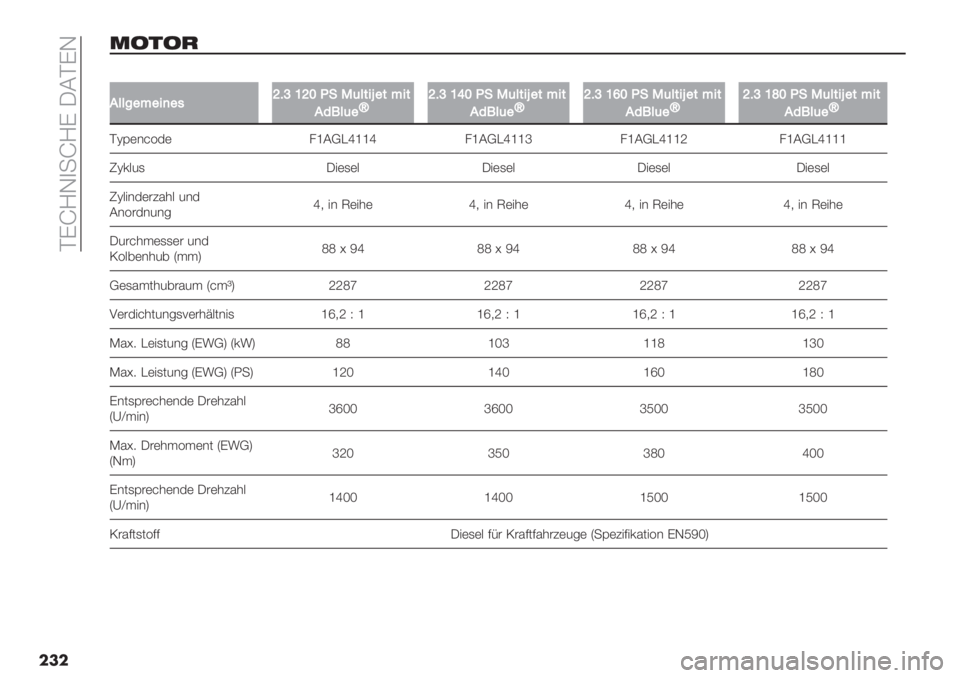 TECHNISCHE DATEN

MOTOR

| Allgemeines | 2.3 120 PS Multijet mit AdBlue® | 2.3 140 PS Multijet mit AdBlue® | 2.3 160 PS Multijet mit AdBlue® | 2.3 180 PS Multijet mit AdBlue® |
|---|---|---|---|---|
| Typencode | F1AGL4114 | F1AGL4113 | F1AGL4112 | F1AGL4111 |
| Zyklus | Diesel | Diesel | Diesel | Diesel |
| Zylinderzahl und Anordnung | 4, in Reihe | 4, in Reihe | 4, in Reihe | 4, in Reihe |
| Durchmesser und Kolbenhub (mm) | 88 x 94 | 88 x 94 | 88 x 94 | 88 x 94 |
| Gesamthubraum (cm³) | 2287 | 2287 | 2287 | 2287 |
| Verdichtungsverhältnis | 16,2 : 1 | 16,2 : 1 | 16,2 : 1 | 16,2 : 1 |
| Max. Leistung (EWG) (kW) | 88 | 103 | 118 | 130 |
| Max. Leistung (EWG) (PS) | 120 | 140 | 160 | 180 |
| Entsprechende Drehzahl (U/min) | 3600 | 3600 | 3500 | 3500 |
| Max. Drehmoment (EWG) (Nm) | 320 | 350 | 380 | 400 |
| Entsprechende Drehzahl (U/min) | 1400 | 1400 | 1500 | 1500 |
| Kraftstoff | Diesel für Kraftfahrzeuge (Spezifikation EN590) | | | |

232

carmanualsonline.info